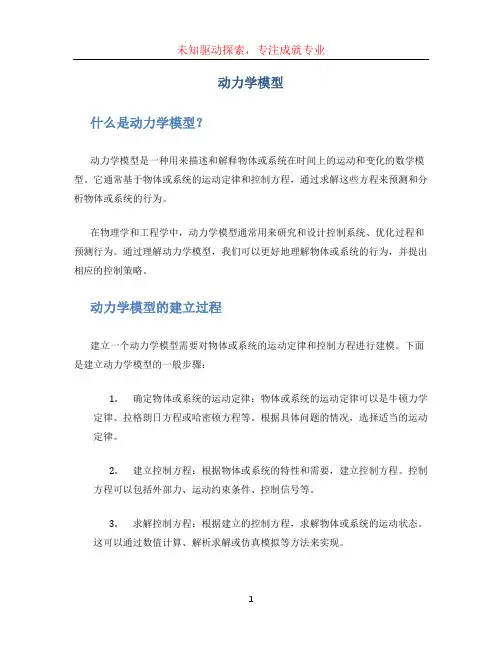 未知驱动探索，专注成就专业

动力学模型

什么是动力学模型？

动力学模型是一种用来描述和解释物体或系统在时间上的运动和变化的数学模型。它通常基于物体或系统的运动定律和控制方程，通过求解这些方程来预测和分析物体或系统的行为。

在物理学和工程学中，动力学模型通常用来研究和设计控制系统、优化过程和预测行为。通过理解动力学模型，我们可以更好地理解物体或系统的行为，并提出相应的控制策略。

动力学模型的建立过程

建立一个动力学模型需要对物体或系统的运动定律和控制方程进行建模。下面是建立动力学模型的一般步骤：

1. 确定物体或系统的运动定律：物体或系统的运动定律可以是牛顿力学定律、拉格朗日方程或哈密顿方程等。根据具体问题的情况，选择适当的运动定律。

2. 建立控制方程：根据物体或系统的特性和需要，建立控制方程。控制方程可以包括外部力、运动约束条件、控制信号等。

3. 求解控制方程：根据建立的控制方程，求解物体或系统的运动状态。这可以通过数值计算、解析求解或仿真模拟等方法来实现。

1